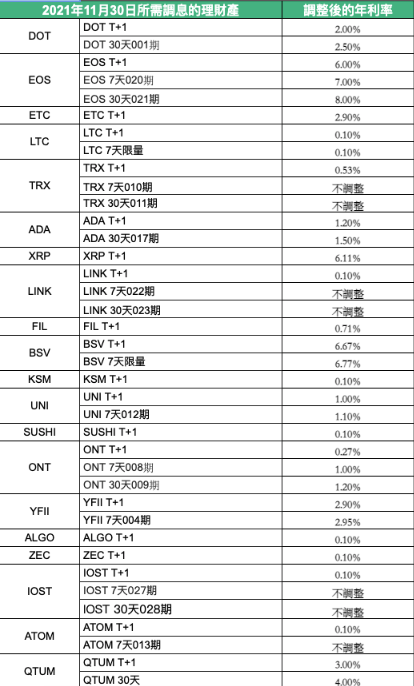 | 2021年11月30日所需調息的理財產 | | 調整後的年利率 |
|---|---|---|
| DOT | DOT T+1 | 2.00% |
| | DOT 30天001期 | 2.50% |
| EOS | EOS T+1 | 6.00% |
| | EOS 7天020期 | 7.00% |
| | EOS 30天021期 | 8.00% |
| ETC | ETC T+1 | 2.90% |
| LTC | LTC T+1 | 0.10% |
| | LTC 7天限量 | 0.10% |
| TRX | TRX T+1 | 0.53% |
| | TRX 7天010期 | 不調整 |
| | TRX 30天011期 | 不調整 |
| ADA | ADA T+1 | 1.20% |
| | ADA 30天017期 | 1.50% |
| XRP | XRP T+1 | 6.11% |
| LINK | LINK T+1 | 0.10% |
| | LINK 7天022期 | 不調整 |
| | LINK 30天023期 | 不調整 |
| FIL | FIL T+1 | 0.71% |
| BSV | BSV T+1 | 6.67% |
| | BSV 7天限量 | 6.77% |
| KSM | KSM T+1 | 0.10% |
| UNI | UNI T+1 | 1.00% |
| | UNI 7天012期 | 1.10% |
| SUSHI | SUSHI T+1 | 0.10% |
| ONT | ONT T+1 | 0.27% |
| | ONT 7天008期 | 1.00% |
| | ONT 30天009期 | 1.20% |
| YFII | YFII T+1 | 2.90% |
| | YFII 7天004期 | 2.95% |
| ALGO | ALGO T+1 | 0.10% |
| ZEC | ZEC T+1 | 0.10% |
| IOST | IOST T+1 | 0.10% |
| | IOST 7天027期 | 不調整 |
| | IOST 30天028期 | 不調整 |
| ATOM | ATOM T+1 | 0.10% |
| | ATOM 7天013期 | 不調整 |
| QTUM | QTUM T+1 | 3.00% |
| | QTUM 30天 | 4.00% |